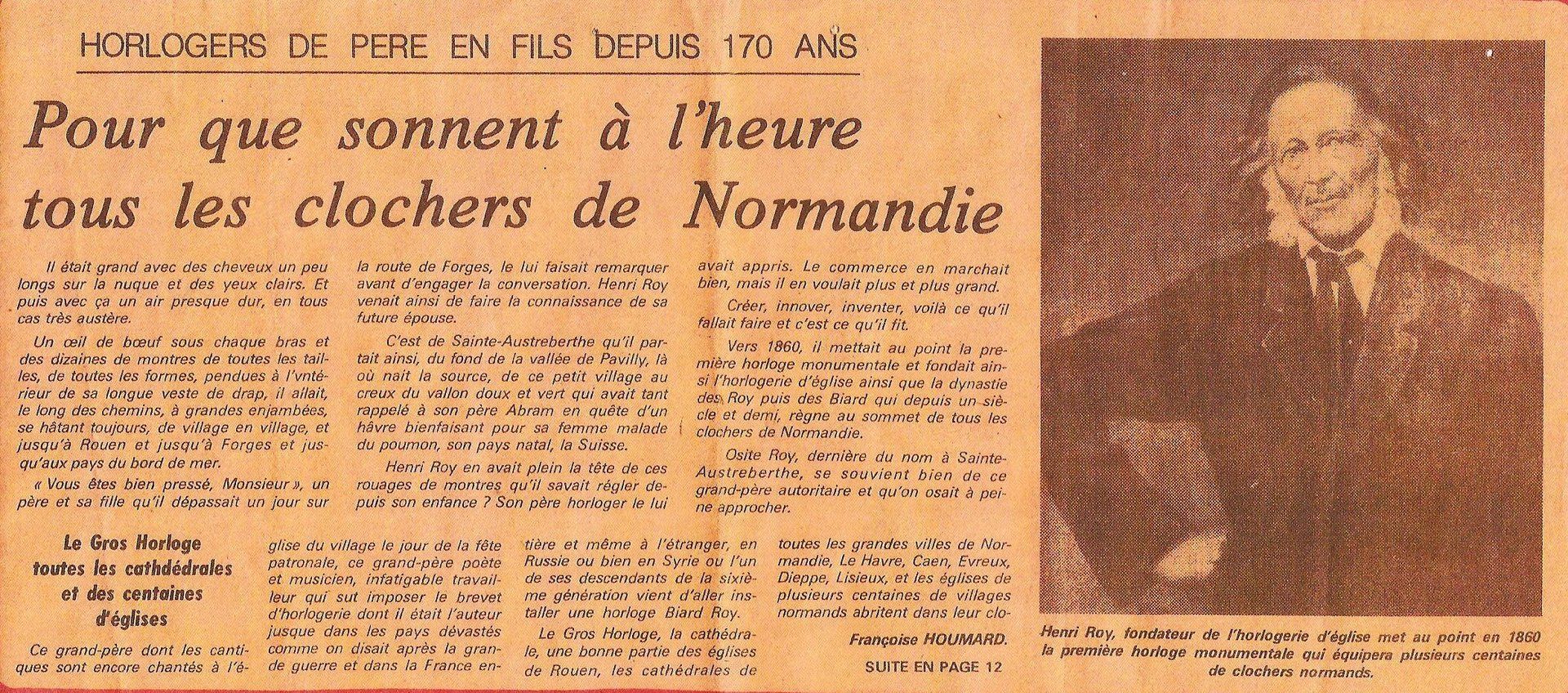 HORLOGERS DE PERE EN FILS DEPUIS 170 ANS

Pour que sonnent à l'heure tous les clochers de Normandie

Il était grand avec des cheveux un peu longs sur la nuque et des yeux clairs. Et puis avec ça un air presque dur, en tous cas très austère.

Un œil de bœuf sous chaque bras et des dizaines de montres de toutes les tailles, de toutes les formes, pendues à l'vntérieur de sa longue veste de drap, il allait, le long des chemins, à grandes enjambées, se hâtant toujours, de village en village, et jusqu'à Rouen et jusqu'à Forges et jusqu'aux pays du bord de mer.

« Vous êtes bien pressé, Monsieur », un père et sa fille qu'il dépassait un jour sur la route de Forges, le lui faisait remarquer avant d'engager la conversation. Henri Roy venait ainsi de faire la connaissance de sa future épouse.

C'est de Sainte-Austreberthe qu'il partait ainsi, du fond de la vallée de Pavilly, là où nait la source, de ce petit village au creux du vallon doux et vert qui avait tant rappelé à son père Abram en quête d'un hâvre bienfaisant pour sa femme malade du poumon, son pays natal, la Suisse.

Henri Roy en avait plein la tête de ces rouages de montres qu'il savait régler depuis son enfance ? Son père horloger le lui avait appris. Le commerce en marchait bien, mais il en voulait plus et plus grand.

Créer, innover, inventer, voilà ce qu'il fallait faire et c'est ce qu'il fit.

Vers 1860, il mettait au point la première horloge monumentale et fondait ainsi l'horlogerie d'église ainsi que la dynastie des Roy puis des Biard qui depuis un siècle et demi, règne au sommet de tous les clochers de Normandie.

Osite Roy, dernière du nom à Sainte-Austreberthe, se souvient bien de ce grand-père autoritaire et qu'on osait à peine approcher.

Le Gros Horloge toutes les cathdédrales et des centaines d'églises

Ce grand-père dont les cantiques sont encore chantés à l'église du village le jour de la fête patronale, ce grand-père poète et musicien, infatigable travailleur qui sut imposer le brevet d'horlogerie dont il était l'auteur jusque dans les pays dévastés comme on disait après la grande guerre et dans la France entière et même à l'étranger, en Russie ou bien en Syrie ou l'un de ses descendants de la sixième génération vient d'aller installer une horloge Biard Roy.

Le Gros Horloge, la cathédrale, une bonne partie des églises de Rouen, les cathédrales de toutes les grandes villes de Normandie, Le Havre, Caen, Evreux, Dieppe, Lisieux, et les églises de plusieurs centaines de villages normands abritent dans leur clo-

Françoise HOUMARD.

SUITE EN PAGE 12

Henri Roy, fondateur de l'horlogerie d'église met au point en 1860 la première horloge monumentale qui équipera plusieurs centaines de clochers normands.